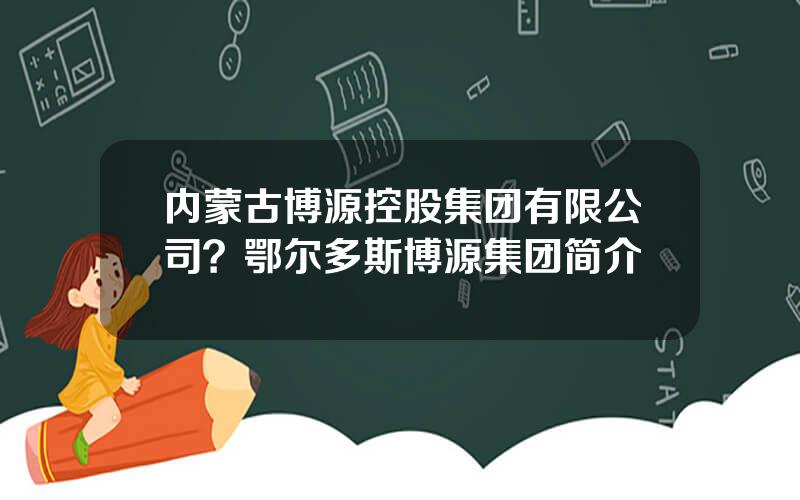 内蒙古博源控股集团有限公司？鄂尔多斯博源集团简介

STAT